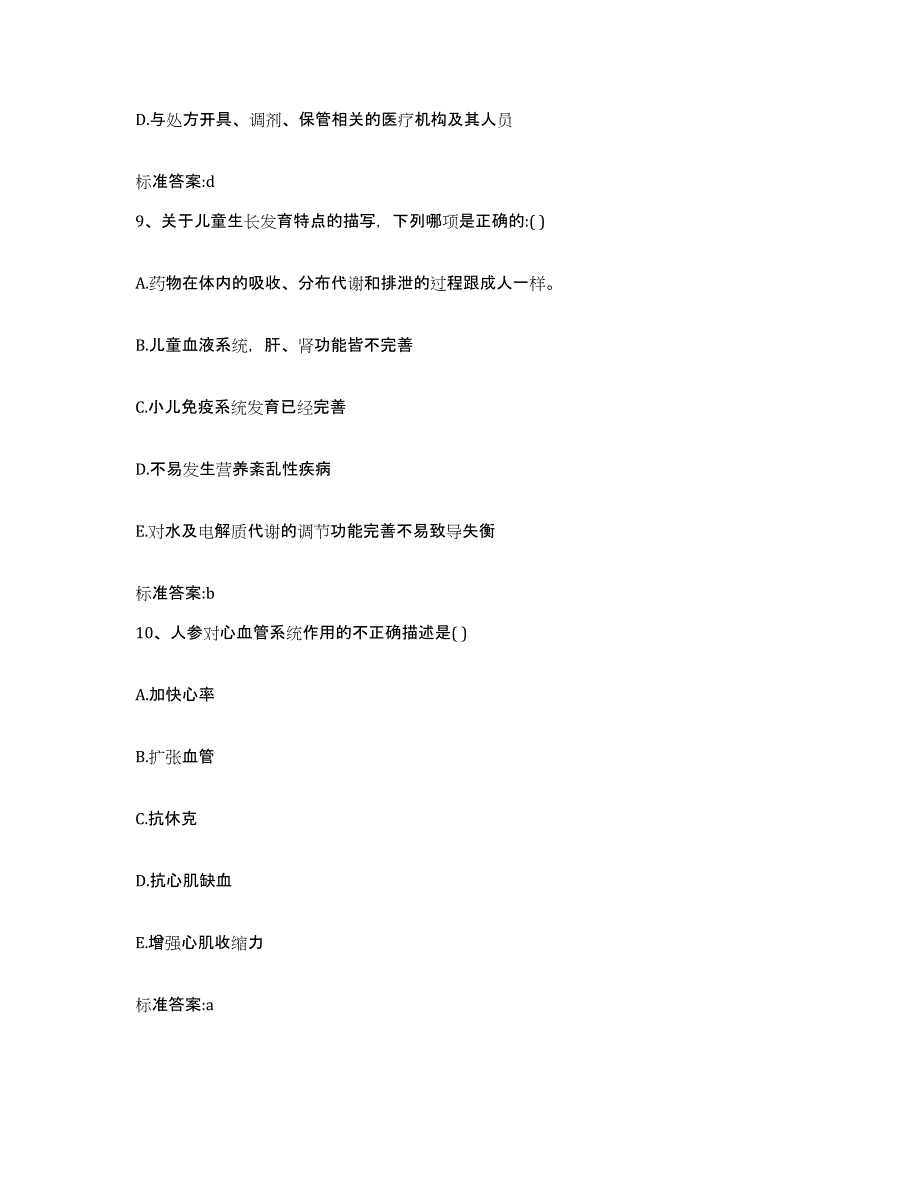 D.与处方开具、调剂、保管相关的医疗机构及其人员

标准答案:d

9、关于儿童生长发育特点的描写，下列哪项是正确的:( )

A.药物在体内的吸收、分布代谢和排泄的过程跟成人一样。

B.儿童血液系统，肝、肾功能皆不完善

C.小儿免疫系统发育已经完善

D.不易发生营养紊乱性疾病

E.对水及电解质代谢的调节功能完善不易致导失衡

标准答案:b

10、人参对心血管系统作用的不正确描述是( )

A.加快心率

B.扩张血管

C.抗休克

D.抗心肌缺血

E.增强心肌收缩力

标准答案:a